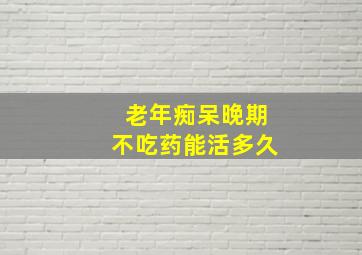 老年痴呆晚期
不吃药能活多久